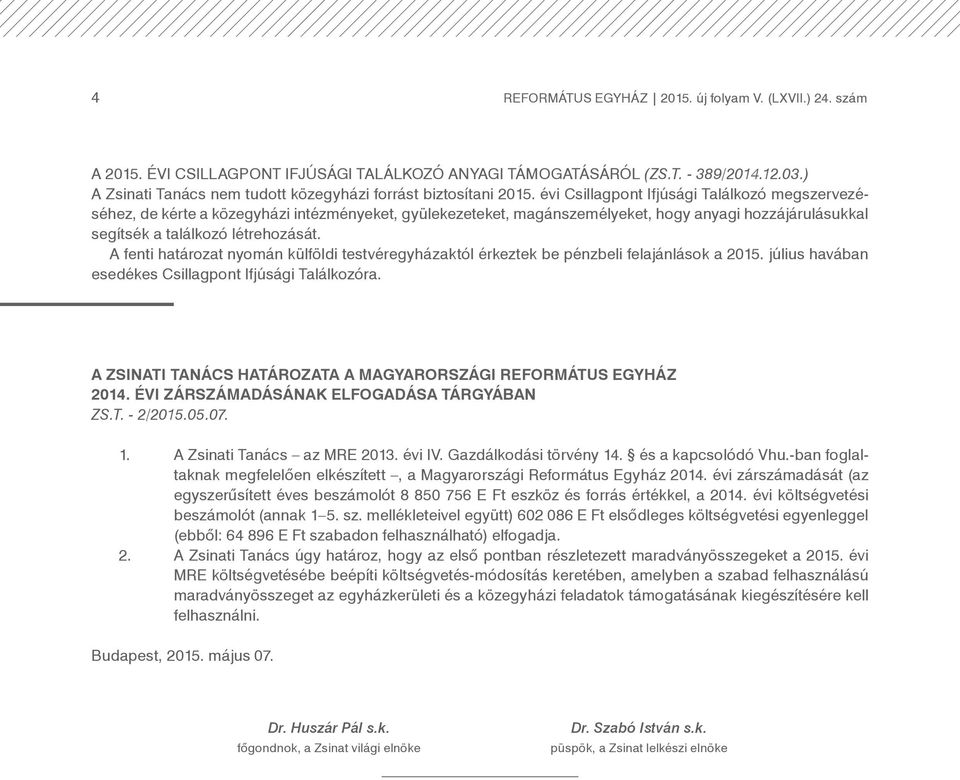 4

REFORMÁTUS EGYHÁZ | 2015. új folyam V. (LXVII.) 24. szám

A 2015. ÉVI CSILLAGPONT IFJÚSÁGI TALÁLKOZÓ ANYAGI TÁMOGATÁSÁRÓL (ZS.T. - 389/2014.12.03.)
A Zsinati Tanács nem tudott közegyházi forrást biztosítani 2015. évi Csillagpont Ifjúsági Találkozó megszervezéséhez, de kérte a közegyházi intézményeket, gyülekezeteket, magánszemélyeket, hogy anyagi hozzájárulásukkal segítsék a találkozó létrehozását.
A fenti határozat nyomán külföldi testvéregyházaktól érkeztek be pénzbeli felajánlások a 2015. július havában esedékes Csillagpont Ifjúsági Találkozóra.

A ZSINATI TANÁCS HATÁROZATA A MAGYARORSZÁGI REFORMÁTUS EGYHÁZ 2014. ÉVI ZÁRSZÁMADÁSÁNAK ELFOGADÁSA TÁRGYÁBAN
ZS.T. - 2/2015.05.07.

1. A Zsinati Tanács – az MRE 2013. évi IV. Gazdálkodási törvény 14. § és a kapcsolódó Vhu.-ban foglaltaknak megfelelően elkészített –, a Magyarországi Református Egyház 2014. évi zárszámadását (az egyszerűsített éves beszámolót 8 850 756 E Ft eszköz és forrás értékkel, a 2014. évi költségvetési beszámolót (annak 1–5. sz. mellékleteivel együtt) 602 086 E Ft elsődleges költségvetési egyenleggel (ebből: 64 896 E Ft szabadon felhasználható) elfogadja.
2. A Zsinati Tanács úgy határoz, hogy az első pontban részletezett maradványösszegeket a 2015. évi MRE költségvetésébe beépíti költségvetés-módosítás keretében, amelyben a szabad felhasználású maradványösszeget az egyházkerületi és a közegyházi feladatok támogatásának kiegészítésére kell felhasználni.

Budapest, 2015. május 07.

Dr. Huszár Pál s.k.
főgondnok, a Zsinat világi elnöke

Dr. Szabó István s.k.
püspök, a Zsinat lelkészi elnöke